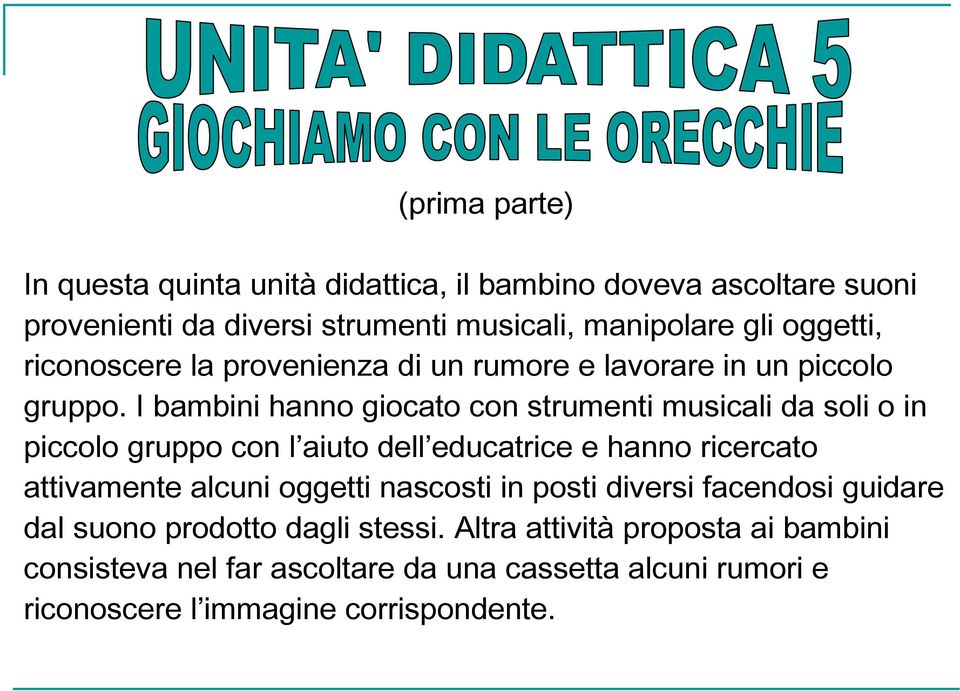 UNITA' DIDATTICA 5
GIOCHIAMO CON LE ORECCHIE

(prima parte)

In questa quinta unità didattica, il bambino doveva ascoltare suoni provenienti da diversi strumenti musicali, manipolare gli oggetti, riconoscere la provenienza di un rumore e lavorare in un piccolo gruppo. I bambini hanno giocato con strumenti musicali da soli o in piccolo gruppo con l’aiuto dell’educatrice e hanno ricercato attivamente alcuni oggetti nascosti in posti diversi facendosi guidare dal suono prodotto dagli stessi. Altra attività proposta ai bambini consisteva nel far ascoltare da una cassetta alcuni rumori e riconoscere l’immagine corrispondente.